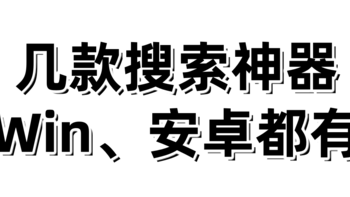 几款搜索神器
Win、安卓都有